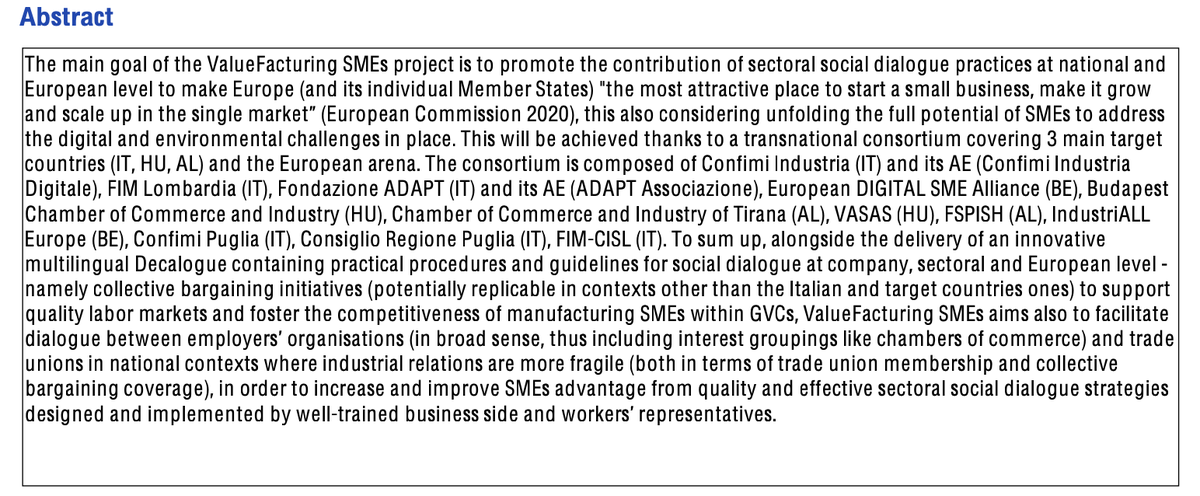 Abstract

The main goal of the ValueFacturing SMEs project is to promote the contribution of sectoral social dialogue practices at national and European level to make Europe (and its individual Member States) "the most attractive place to start a small business, make it grow and scale up in the single market" (European Commission 2020), this also considering unfolding the full potential of SMEs to address the digital and environmental challenges in place. This will be achieved thanks to a transnational consortium covering 3 main target countries (IT, HU, AL) and the European arena. The consortium is composed of Confimi Industria (IT) and its AE (Confimi Industria Digitale), FIM Lombardia (IT), Fondazione ADAPT (IT) and its AE (ADAPT Associazione), European DIGITAL SME Alliance (BE), Budapest Chamber of Commerce and Industry (HU), Chamber of Commerce and Industry of Tirana (AL), VASAS (HU), FSPISH (AL), IndustriALL Europe (BE), Confimi Puglia (IT), Consiglio Regione Puglia (IT), FIM-CISL (IT). To sum up, alongside the delivery of an innovative multilingual Decalogue containing practical procedures and guidelines for social dialogue at company, sectoral and European level - namely collective bargaining initiatives (potentially replicable in contexts other than the Italian and target countries ones) to support quality labor markets and foster the competitiveness of manufacturing SMEs within GVCs, ValueFacturing SMEs aims also to facilitate dialogue between employers' organisations (in broad sense, thus including interest groupings like chambers of commerce) and trade unions in national contexts where industrial relations are more fragile (both in terms of trade union membership and collective bargaining coverage), in order to increase and improve SMEs advantage from quality and effective sectoral social dialogue strategies designed and implemented by well-trained business side and workers' representatives.